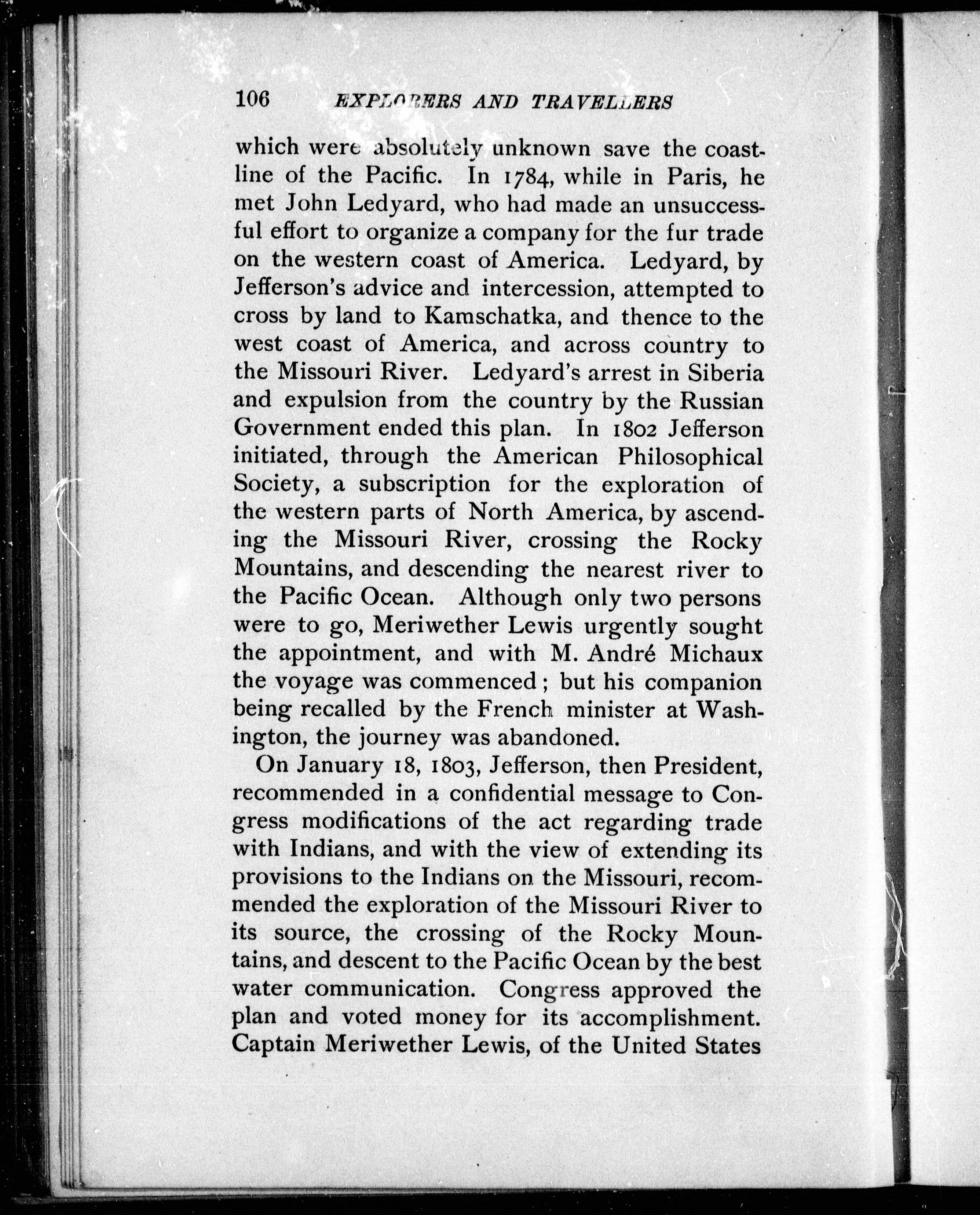 106 EXPLORERS AND TRAVELLERS

which were absolutely unknown save the coastline of the Pacific. In 1784, while in Paris, he met John Ledyard, who had made an unsuccessful effort to organize a company for the fur trade on the western coast of America. Ledyard, by Jefferson's advice and intercession, attempted to cross by land to Kamschatka, and thence to the west coast of America, and across country to the Missouri River. Ledyard's arrest in Siberia and expulsion from the country by the Russian Government ended this plan. In 1802 Jefferson initiated, through the American Philosophical Society, a subscription for the exploration of the western parts of North America, by ascending the Missouri River, crossing the Rocky Mountains, and descending the nearest river to the Pacific Ocean. Although only two persons were to go, Meriwether Lewis urgently sought the appointment, and with M. André Michaux the voyage was commenced; but his companion being recalled by the French minister at Washington, the journey was abandoned.

On January 18, 1803, Jefferson, then President, recommended in a confidential message to Congress modifications of the act regarding trade with Indians, and with the view of extending its provisions to the Indians on the Missouri, recommended the exploration of the Missouri River to its source, the crossing of the Rocky Mountains, and descent to the Pacific Ocean by the best water communication. Congress approved the plan and voted money for its accomplishment. Captain Meriwether Lewis, of the United States